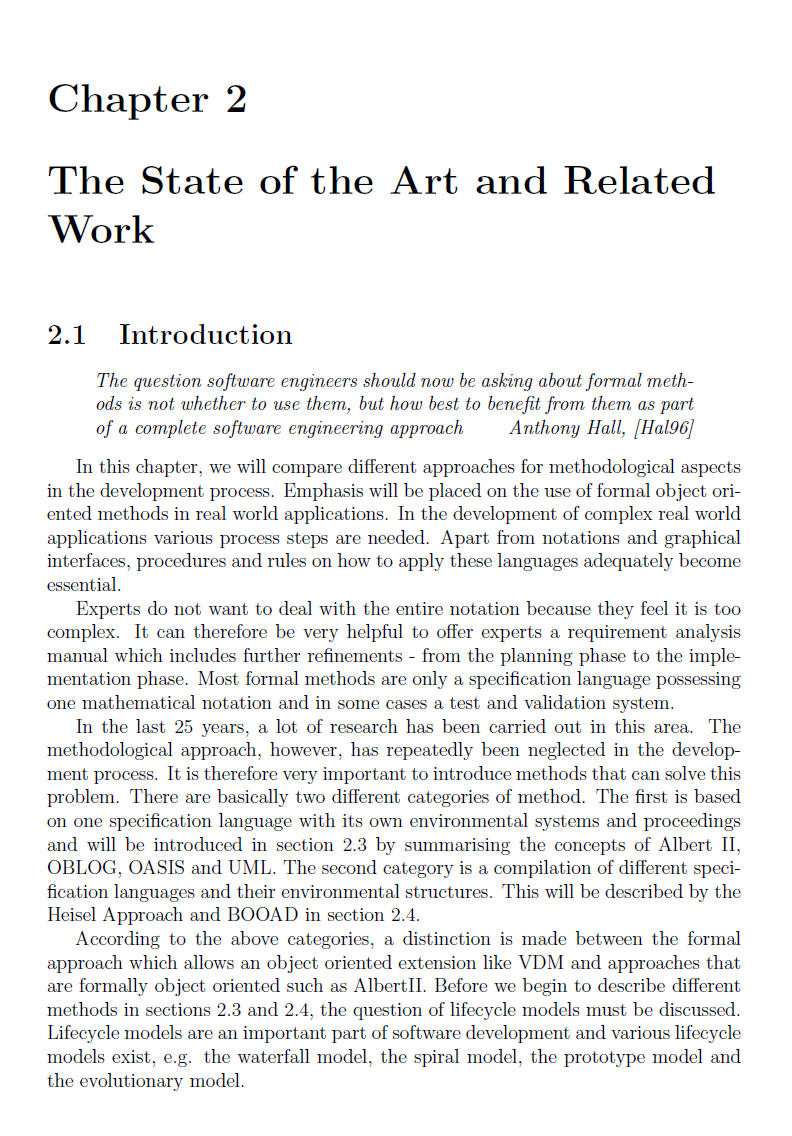 Chapter 2

The State of the Art and Related Work

2.1 Introduction

The question software engineers should now be asking about formal methods is not whether to use them, but how best to benefit from them as part of a complete software engineering approach Anthony Hall, [Hal96]

In this chapter, we will compare different approaches for methodological aspects in the development process. Emphasis will be placed on the use of formal object oriented methods in real world applications. In the development of complex real world applications various process steps are needed. Apart from notations and graphical interfaces, procedures and rules on how to apply these languages adequately become essential.

Experts do not want to deal with the entire notation because they feel it is too complex. It can therefore be very helpful to offer experts a requirement analysis manual which includes further refinements - from the planning phase to the implementation phase. Most formal methods are only a specification language possessing one mathematical notation and in some cases a test and validation system.

In the last 25 years, a lot of research has been carried out in this area. The methodological approach, however, has repeatedly been neglected in the development process. It is therefore very important to introduce methods that can solve this problem. There are basically two different categories of method. The first is based on one specification language with its own environmental systems and proceedings and will be introduced in section 2.3 by summarising the concepts of Albert II, OBLOG, OASIS and UML. The second category is a compilation of different specification languages and their environmental structures. This will be described by the Heisel Approach and BOOAD in section 2.4.

According to the above categories, a distinction is made between the formal approach which allows an object oriented extension like VDM and approaches that are formally object oriented such as AlbertII. Before we begin to describe different methods in sections 2.3 and 2.4, the question of lifecycle models must be discussed. Lifecycle models are an important part of software development and various lifecycle models exist, e.g. the waterfall model, the spiral model, the prototype model and the evolutionary model.